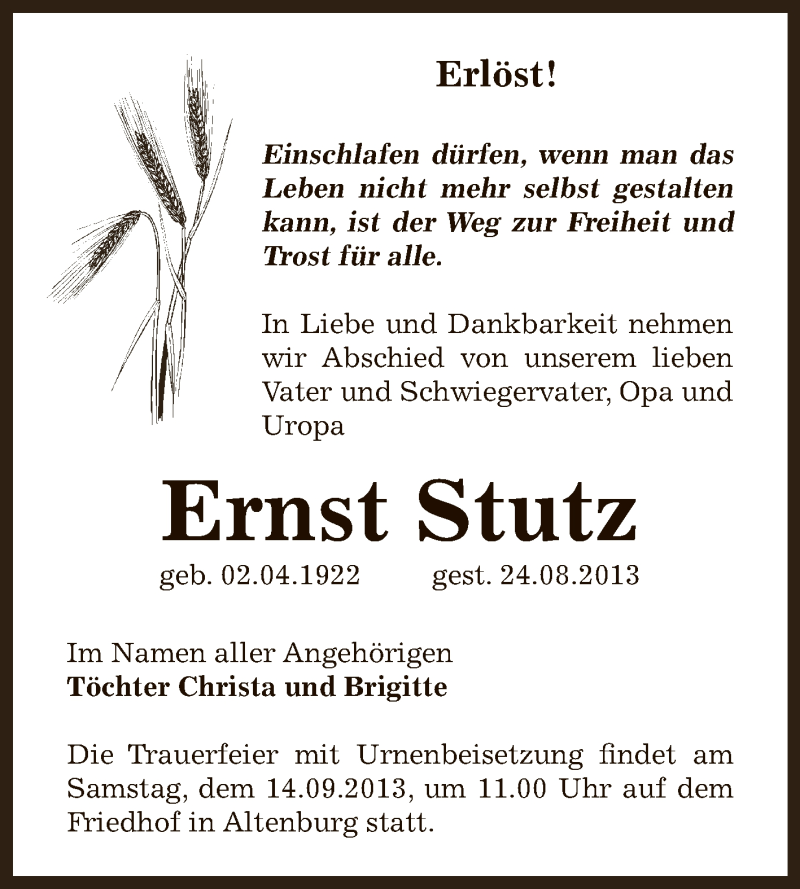 Erlöst!

Einschlafen dürfen, wenn man das Leben nicht mehr selbst gestalten kann, ist der Weg zur Freiheit und Trost für alle.

In Liebe und Dankbarkeit nehmen wir Abschied von unserem lieben Vater und Schwiegervater, Opa und Uropa

Ernst Stutz

geb. 02.04.1922 gest. 24.08.2013

Im Namen aller Angehörigen
Töchter Christa und Brigitte

Die Trauerfeier mit Urnenbeisetzung findet am Samstag, dem 14.09.2013, um 11.00 Uhr auf dem Friedhof in Altenburg statt.